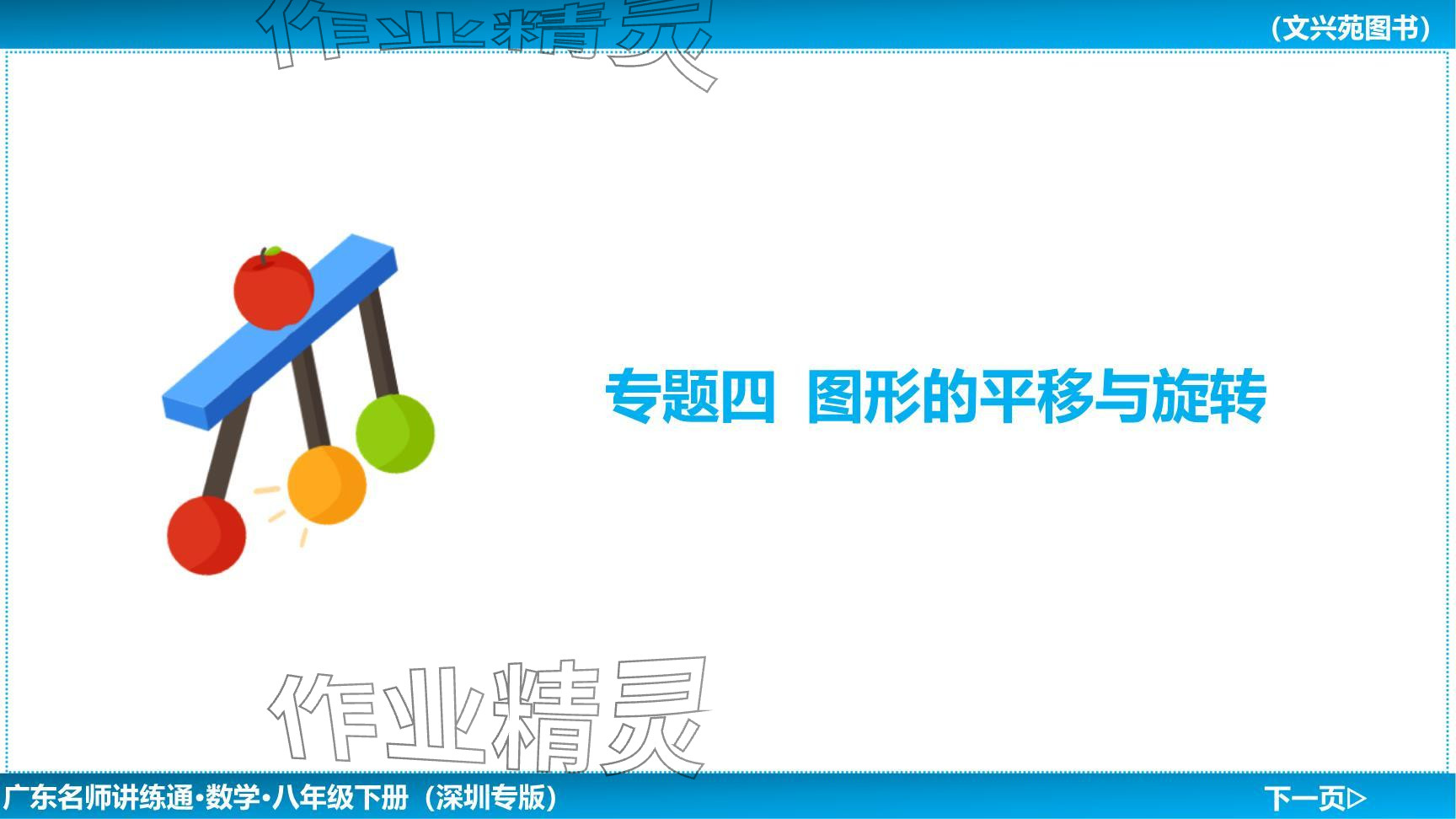 作业精灵

（文兴苑图书）

专题四 图形的平移与旋转

作业精灵

广东名师讲练通·数学·八年级下册（深圳专版）

下一页▷